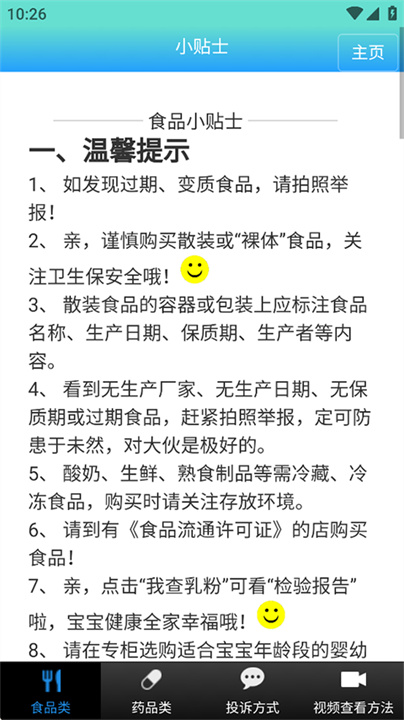 10:26

小贴士

主页

食品小贴士

一、温馨提示

1、 如发现过期、变质食品，请拍照举报！

2、 亲，谨慎购买散装或“裸体”食品，关注卫生保安全哦！

3、 散装食品的容器或包装上应标注食品名称、生产日期、保质期、生产者等内容。

4、 看到无生产厂家、无生产日期、无保质期或过期食品，赶紧拍照举报，定可防患于未然，对大伙是极好的。

5、 酸奶、生鲜、熟食制品等需冷藏、冷冻食品，购买时请关注存放环境。

6、 请到有《食品流通许可证》的店购买食品！

7、 亲，点击“我查乳粉”可看“检验报告”啦，宝宝健康全家幸福哦！

8、 请在专柜选购适合宝宝年龄段的婴幼

食品类

药品类

投诉方式

视频查看方法